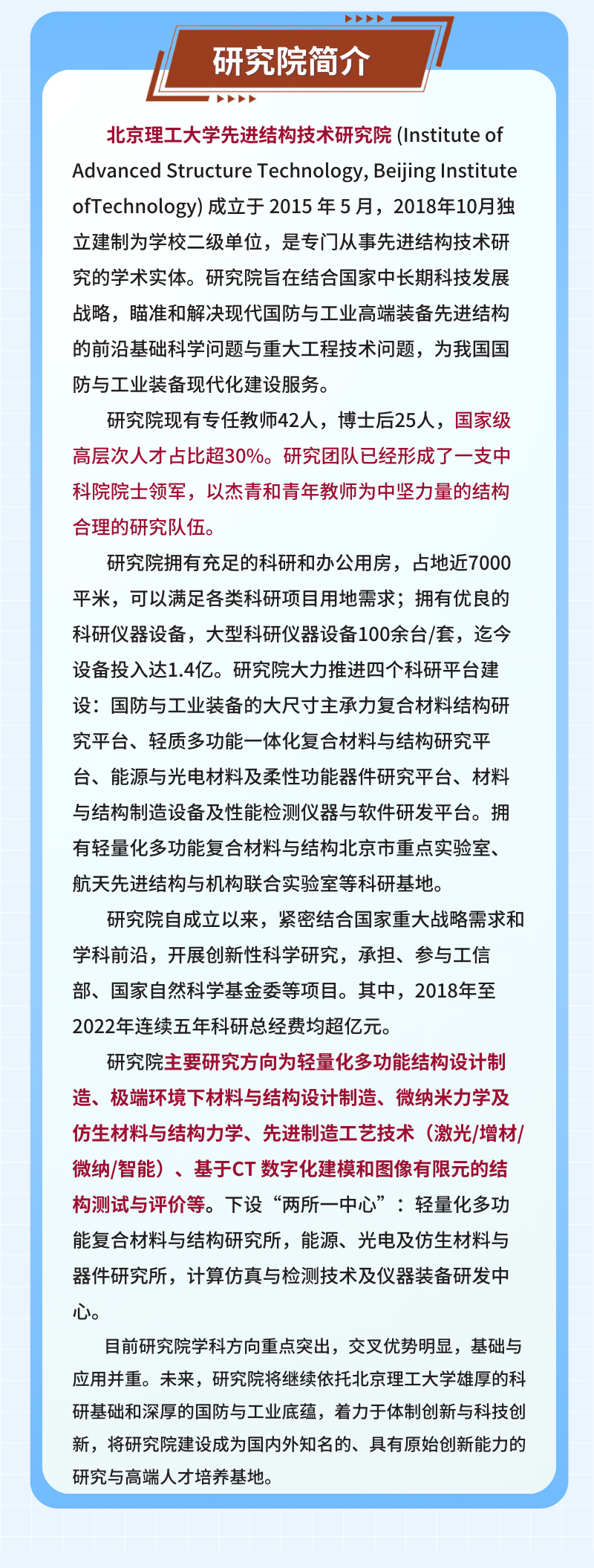 研究院简介

北京理工大学先进结构技术研究院 (Institute of Advanced Structure Technology, Beijing Institute ofTechnology) 成立于 2015 年 5 月，2018年10月独立建制为学校二级单位，是专门从事先进结构技术研究的学术实体。研究院旨在结合国家中长期科技发展战略，瞄准和解决现代国防与工业高端装备先进结构的前沿基础科学问题与重大工程技术问题，为我国国防与工业装备现代化建设服务。

研究院现有专任教师42人，博士后25人，国家级高层次人才占比超30%。研究团队已经形成了一支中科院院士领军，以杰青和青年教师为中坚力量的结构合理的研究队伍。

研究院拥有充足的科研和办公用房，占地近7000平米，可以满足各类科研项目用地需求；拥有优良的科研仪器设备，大型科研仪器设备100余台/套，迄今设备投入达1.4亿。研究院大力推进四个科研平台建设：国防与工业装备的大尺寸主承力复合材料结构研究平台、轻质多功能一体化复合材料与结构研究平台、能源与光电材料及柔性功能器件研究平台、材料与结构制造设备及性能检测仪器与软件研发平台。拥有轻量化多功能复合材料与结构北京市重点实验室、航天先进结构与机构联合实验室等科研基地。

研究院自成立以来，紧密结合国家重大战略需求和学科前沿，开展创新性科学研究，承担、参与工信部、国家自然科学基金委等项目。其中，2018年至2022年连续五年科研总经费均超亿元。

研究院主要研究方向为轻量化多功能结构设计制造、极端环境下材料与结构设计制造、微纳米力学及仿生材料与结构力学、先进制造工艺技术（激光/增材/微纳/智能）、基于CT 数字化建模和图像有限元的结构测试与评价等。下设“两所一中心”：轻量化多功能复合材料与结构研究所，能源、光电及仿生材料与器件研究所，计算仿真与检测技术及仪器装备研发中心。

目前研究院学科方向重点突出，交叉优势明显，基础与应用并重。未来，研究院将继续依托北京理工大学雄厚的科研基础和深厚的国防与工业底蕴，着力于体制创新与科技创新，将研究院建设成为国内外知名的、具有原始创新能力的研究与高端人才培养基地。